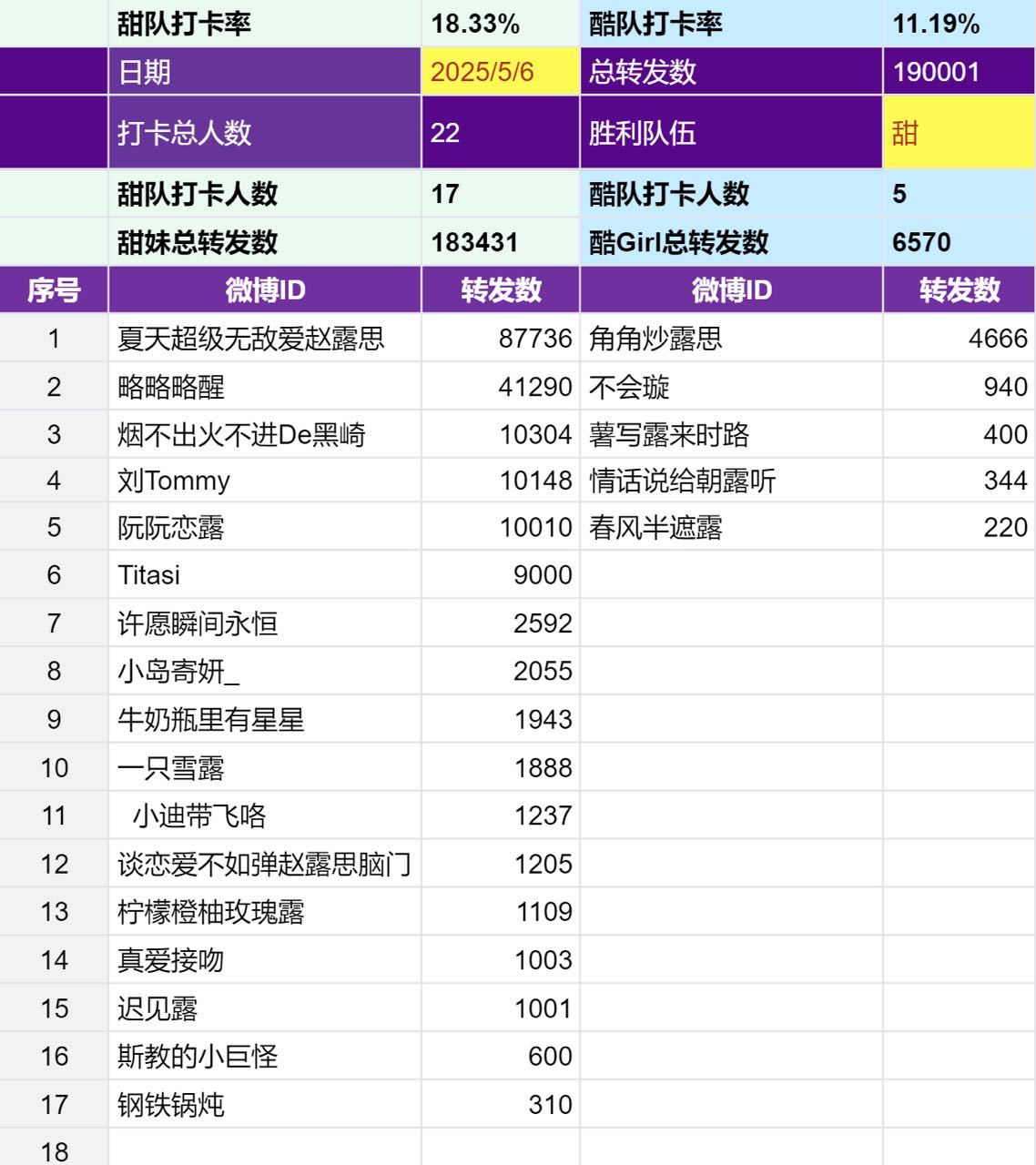 |  | 甜队打卡率 | 18.33% | 酷队打卡率 | 11.19% |
|---|---|---|---|---|
|  | 日期 | 2025/5/6 | 总转发数 | 190001 |
|  | 打卡总人数 | 22 | 胜利队伍 | 甜 |
|  | 甜队打卡人数 | 17 | 酷队打卡人数 | 5 |
|  | 甜妹总转发数 | 183431 | 酷Girl总转发数 | 6570 |
| 序号 | 微博ID | 转发数 | 微博ID | 转发数 |
| 1 | 夏天超级无敌爱赵露思 | 87736 | 角角炒露思 | 4666 |
| 2 | 略略略醒 | 41290 | 不会璇 | 940 |
| 3 | 烟不出火不进De黑崎 | 10304 | 薯写露来时路 | 400 |
| 4 | 刘Tommy | 10148 | 情话说给朝露听 | 344 |
| 5 | 阮阮恋露 | 10010 | 春风半遮露 | 220 |
| 6 | Titasi | 9000 |  |  |
| 7 | 许愿瞬间永恒 | 2592 |  |  |
| 8 | 小岛寄妍_ | 2055 |  |  |
| 9 | 牛奶瓶里有星星 | 1943 |  |  |
| 10 | 一只雪露 | 1888 |  |  |
| 11 | 小迪带飞咯 | 1237 |  |  |
| 12 | 谈恋爱不如弹赵露思脑门 | 1205 |  |  |
| 13 | 柠檬橙柚玫瑰露 | 1109 |  |  |
| 14 | 真爱接吻 | 1003 |  |  |
| 15 | 迟见露 | 1001 |  |  |
| 16 | 斯教的小巨怪 | 600 |  |  |
| 17 | 钢铁锅炖 | 310 |  |  |
| 18 |  |  |  |  |